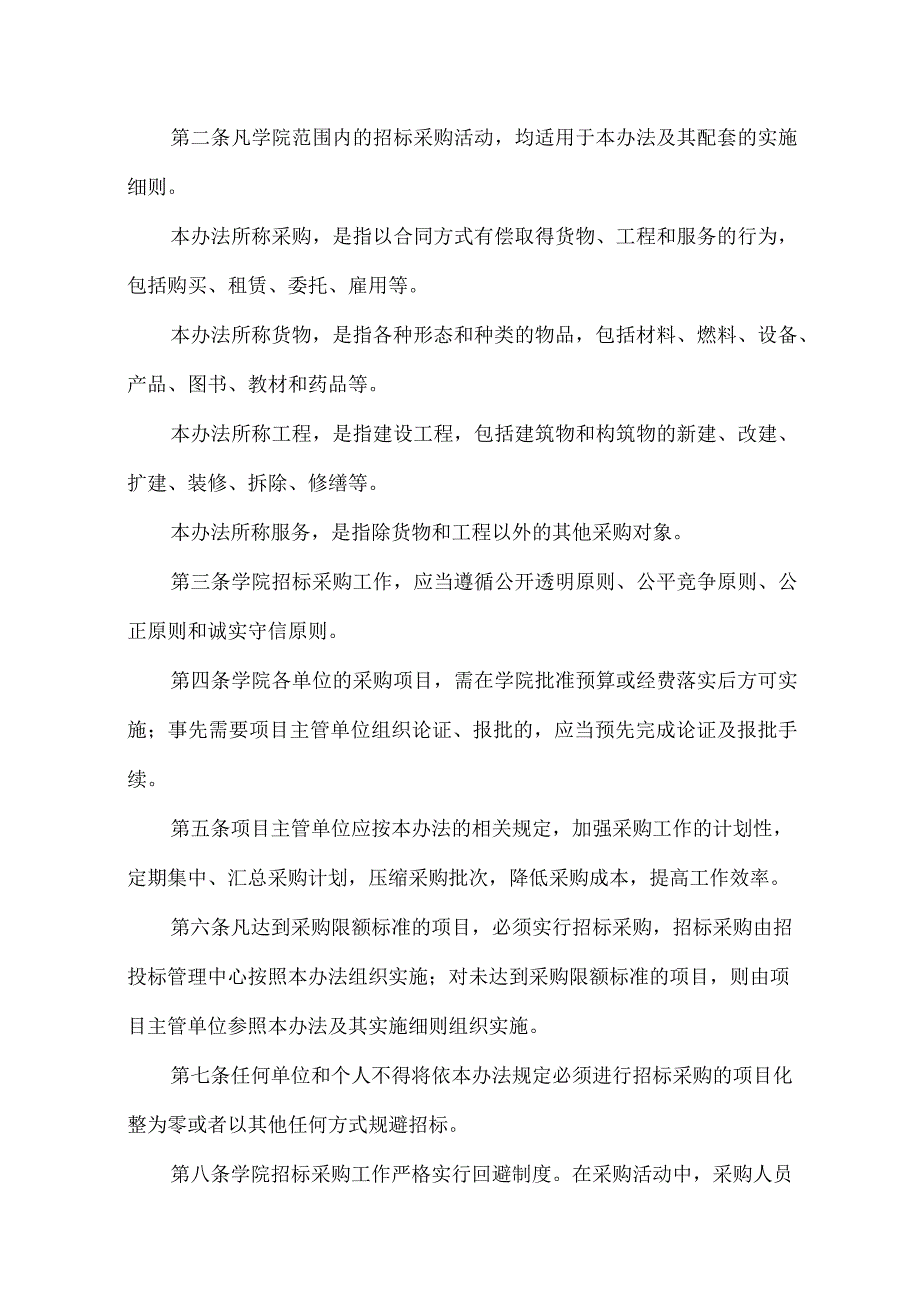 第二条凡学院范围内的招标采购活动，均适用于本办法及其配套的实施细则。

本办法所称采购，是指以合同方式有偿取得货物、工程和服务的行为，包括购买、租赁、委托、雇用等。

本办法所称货物，是指各种形态和种类的物品，包括材料、燃料、设备、产品、图书、教材和药品等。

本办法所称工程，是指建设工程，包括建筑物和构筑物的新建、改建、扩建、装修、拆除、修缮等。

本办法所称服务，是指除货物和工程以外的其他采购对象。

第三条学院招标采购工作，应当遵循公开透明原则、公平竞争原则、公正原则和诚实守信原则。

第四条学院各单位的采购项目，需在学院批准预算或经费落实后方可实施；事先需要项目主管单位组织论证、报批的，应当预先完成论证及报批手续。

第五条项目主管单位应按本办法的相关规定，加强采购工作的计划性，定期集中、汇总采购计划，压缩采购批次，降低采购成本，提高工作效率。

第六条凡达到采购限额标准的项目，必须实行招标采购，招标采购由招投标管理中心按照本办法组织实施；对未达到采购限额标准的项目，则由项目主管单位参照本办法及其实施细则组织实施。

第七条任何单位和个人不得将依本办法规定必须进行招标采购的项目化整为零或者以其他任何方式规避招标。

第八条学院招标采购工作严格实行回避制度。在采购活动中，采购人员